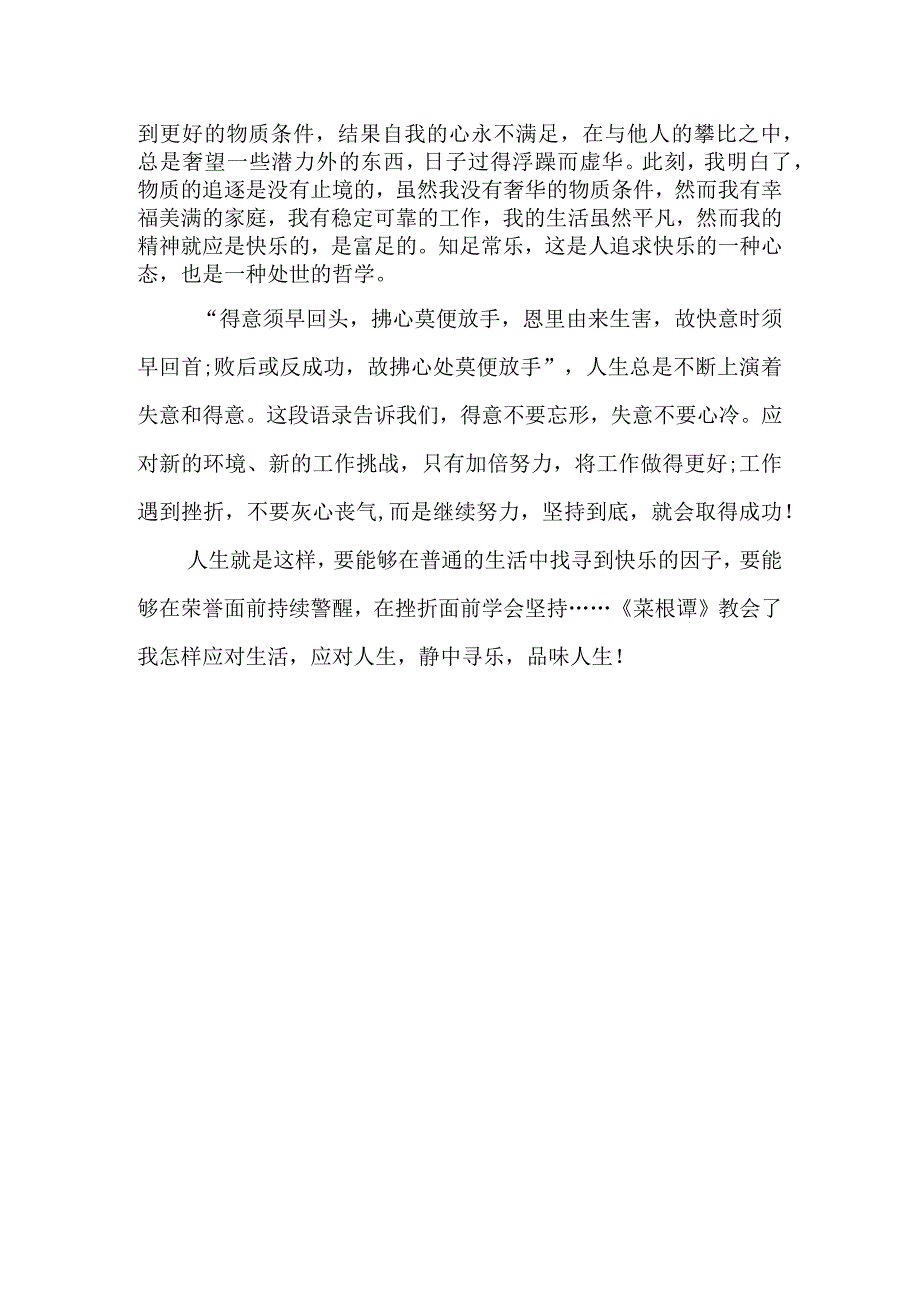 到更好的物质条件，结果自我的心永不满足，在与他人的攀比之中，总是奢望一些潜力外的东西，日子过得浮躁而虚华。此刻，我明白了，物质的追逐是没有止境的，虽然我没有奢华的物质条件，然而我有幸福美满的家庭，我有稳定可靠的工作，我的生活虽然平凡，然而我的精神就应是快乐的，是富足的。知足常乐，这是人追求快乐的一种心态，也是一种处世的哲学。

“得意须早回头，拂心莫便放手，恩里由来生害，故快意时须早回首;败后或反成功，故拂心处莫便放手”，人生总是不断上演着失意和得意。这段语录告诉我们，得意不要忘形，失意不要心冷。应对新的环境、新的工作挑战，只有加倍努力，将工作做得更好;工作遇到挫折，不要灰心丧气,而是继续努力，坚持到底，就会取得成功！

人生就是这样，要能够在普通的生活中找寻到快乐的因子，要能够在荣誉面前持续警醒，在挫折面前学会坚持……《菜根谭》教会了我怎样应对生活，应对人生，静中寻乐，品味人生！